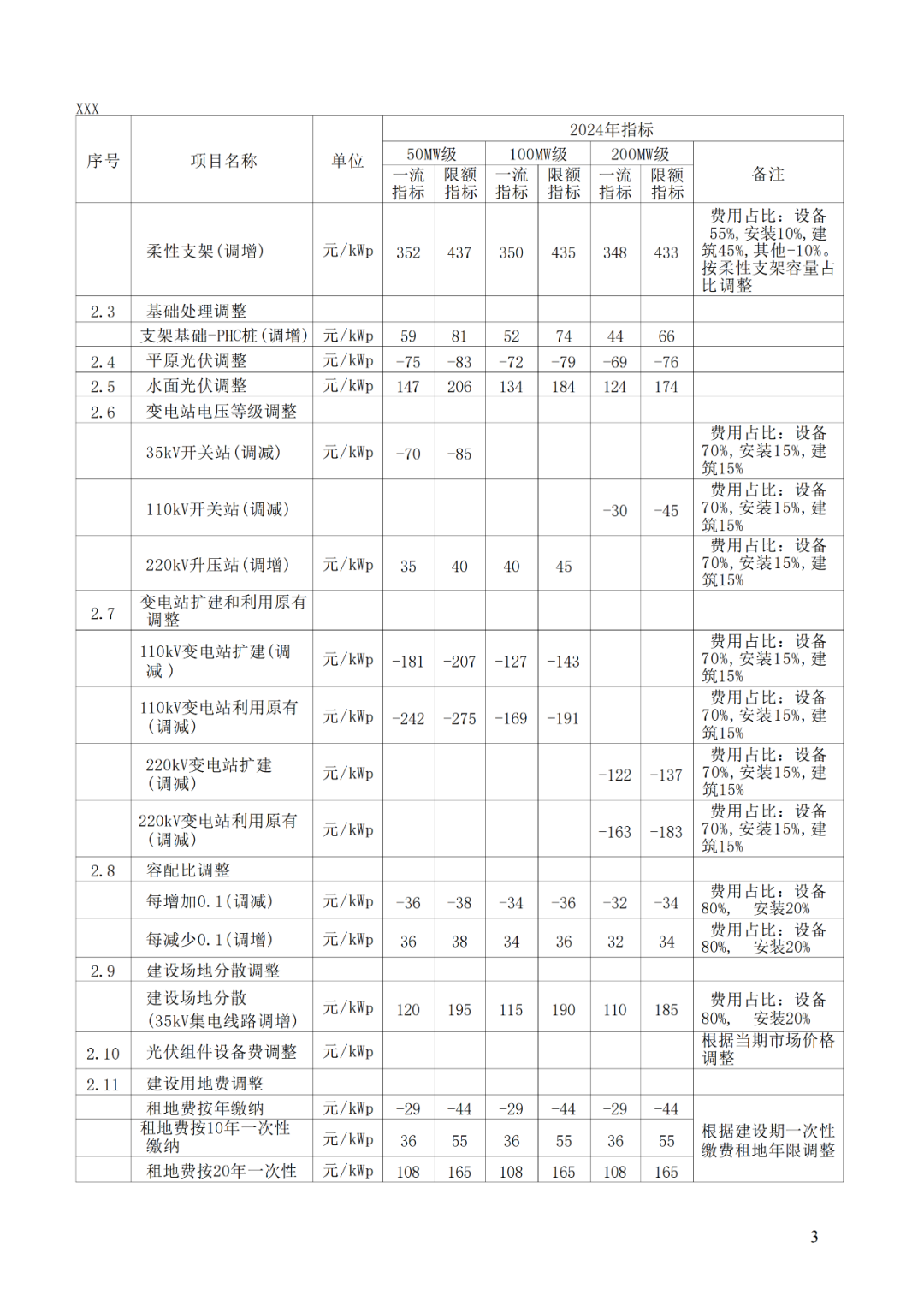 XXX

| 序号 | 项目名称 | 单位 | 2024年指标 |  |  |  |  |  | 备注 |
|---|---|---|---|---|---|---|---|---|---|
|  |  |  | 50MW级 |  | 100MW级 |  | 200MW级 |  |  |
|  |  |  | 一流指标 | 限额指标 | 一流指标 | 限额指标 | 一流指标 | 限额指标 |  |
|  | 柔性支架(调增) | 元/kWp | 352 | 437 | 350 | 435 | 348 | 433 | 费用占比：设备55%，安装10%，建筑45%，其他-10%。按柔性支架容量占比调整 |
| 2.3 | 基础处理调整 |  |  |  |  |  |  |  |  |
|  | 支架基础-PHC桩(调增) | 元/kWp | 59 | 81 | 52 | 74 | 44 | 66 |  |
| 2.4 | 平原光伏调整 | 元/kWp | -75 | -83 | -72 | -79 | -69 | -76 |  |
| 2.5 | 水面光伏调整 | 元/kWp | 147 | 206 | 134 | 184 | 124 | 174 |  |
| 2.6 | 变电站电压等级调整 |  |  |  |  |  |  |  |  |
|  | 35kV开关站(调减) | 元/kWp | -70 | -85 |  |  |  |  | 费用占比：设备70%，安装15%，建筑15% |
|  | 110kV开关站(调减) |  |  |  |  |  | -30 | -45 | 费用占比：设备70%，安装15%，建筑15% |
|  | 220kV升压站(调增) | 元/kWp | 35 | 40 | 40 | 45 |  |  | 费用占比：设备70%，安装15%，建筑15% |
| 2.7 | 变电站扩建和利用原有调整 |  |  |  |  |  |  |  |  |
|  | 110kV变电站扩建(调减) | 元/kWp | -181 | -207 | -127 | -143 |  |  | 费用占比：设备70%，安装15%，建筑15% |
|  | 110kV变电站利用原有(调减) | 元/kWp | -242 | -275 | -169 | -191 |  |  | 费用占比：设备70%，安装15%，建筑15% |
|  | 220kV变电站扩建(调减) | 元/kWp |  |  |  |  | -122 | -137 | 费用占比：设备70%，安装15%，建筑15% |
|  | 220kV变电站利用原有(调减) | 元/kWp |  |  |  |  | -163 | -183 | 费用占比：设备70%，安装15%，建筑15% |
| 2.8 | 容配比调整 |  |  |  |  |  |  |  |  |
|  | 每增加0.1(调减) | 元/kWp | -36 | -38 | -34 | -36 | -32 | -34 | 费用占比：设备80%， 安装20% |
|  | 每减少0.1(调增) | 元/kWp | 36 | 38 | 34 | 36 | 32 | 34 | 费用占比：设备80%， 安装20% |
| 2.9 | 建设场地分散调整 |  |  |  |  |  |  |  |  |
|  | 建设场地分散(35kV集电线路调增) | 元/kWp | 120 | 195 | 115 | 190 | 110 | 185 | 费用占比：设备80%， 安装20% |
| 2.10 | 光伏组件设备费调整 | 元/kWp |  |  |  |  |  |  | 根据当期市场价格调整 |
| 2.11 | 建设用地费调整 |  |  |  |  |  |  |  |  |
|  | 租地费按年缴纳 | 元/kWp | -29 | -44 | -29 | -44 | -29 | -44 | 根据建设期一次性缴费租地年限调整 |
|  | 租地费按10年一次性缴纳 | 元/kWp | 36 | 55 | 36 | 55 | 36 | 55 |  |
|  | 租地费按20年一次性 | 元/kWp | 108 | 165 | 108 | 165 | 108 | 165 |  |

3